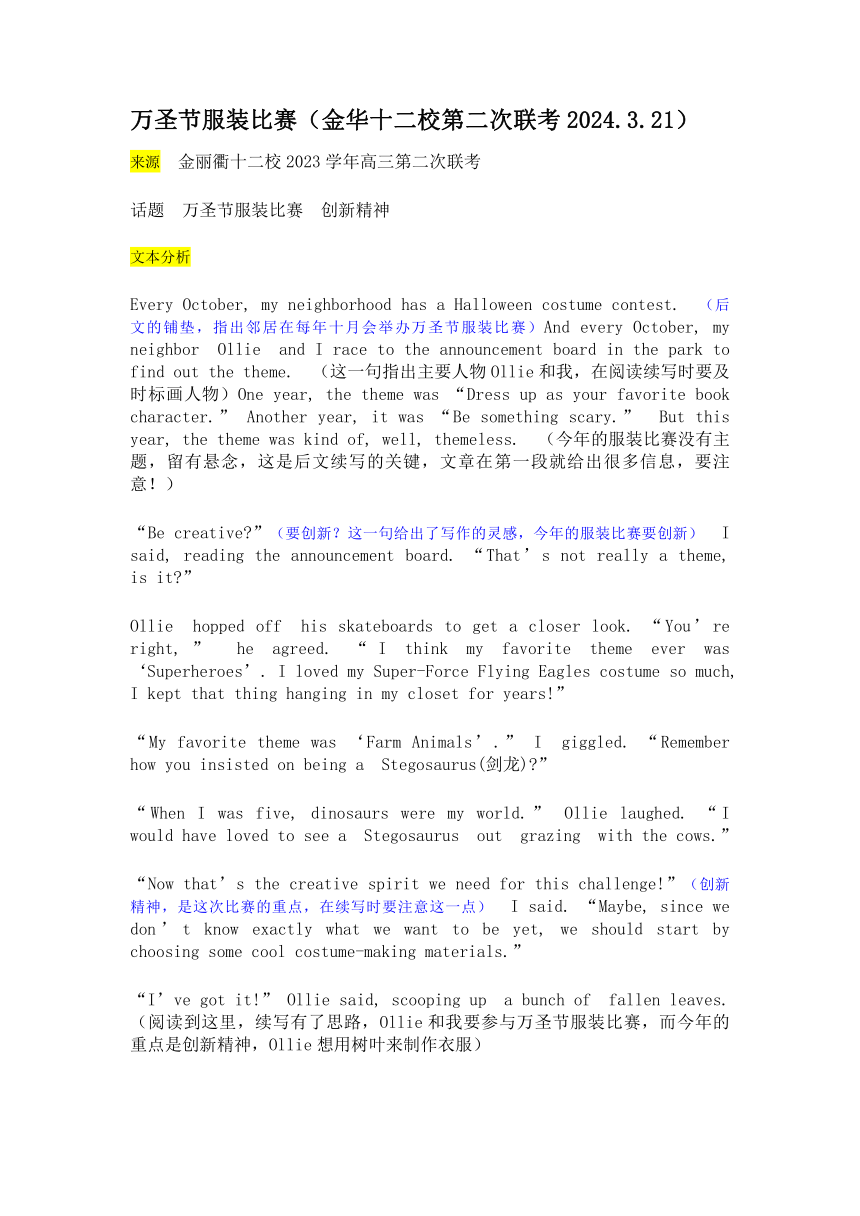 万圣节服装比赛（金华十二校第二次联考 2024.3.21）

来源　金丽衢十二校 2023 学年高三第二次联考

话题　万圣节服装比赛　创新精神

文本分析

Every October, my neighborhood has a Halloween costume contest. （后文的铺垫，指出邻居在每年十月会举办万圣节服装比赛）And every October, my neighbor Ollie and I race to the announcement board in the park to find out the theme. （这一句指出主要人物 Ollie 和我，在阅读续写时要及时标画人物）One year, the theme was “Dress up as your favorite book character.” Another year, it was “Be something scary.” But this year, the theme was kind of, well, themeless. （今年的服装比赛没有主题，留有悬念，这是后文续写的关键，文章在第一段就给出很多信息，要注意！）

“Be creative?”（要创新？这一句给出了写作的灵感，今年的服装比赛要创新） I said, reading the announcement board. “That’s not really a theme, is it?”

Ollie hopped off his skateboards to get a closer look. “You’re right,” he agreed. “I think my favorite theme ever was ‘Superheroes’. I loved my Super-Force Flying Eagles costume so much, I kept that thing hanging in my closet for years!”

“My favorite theme was ‘Farm Animals’.” I giggled. “Remember how you insisted on being a Stegosaurus(剑龙)?”

“When I was five, dinosaurs were my world.” Ollie laughed. “I would have loved to see a Stegosaurus out grazing with the cows.”

“Now that’s the creative spirit we need for this challenge!”（创新精神，是这次比赛的重点，在续写时要注意这一点） I said. “Maybe, since we don’t know exactly what we want to be yet, we should start by choosing some cool costume-making materials.”

“I’ve got it!” Ollie said, scooping up a bunch of fallen leaves. （阅读到这里，续写有了思路，Ollie 和我要参与万圣节服装比赛，而今年的重点是创新精神，Ollie 想用树叶来制作衣服）